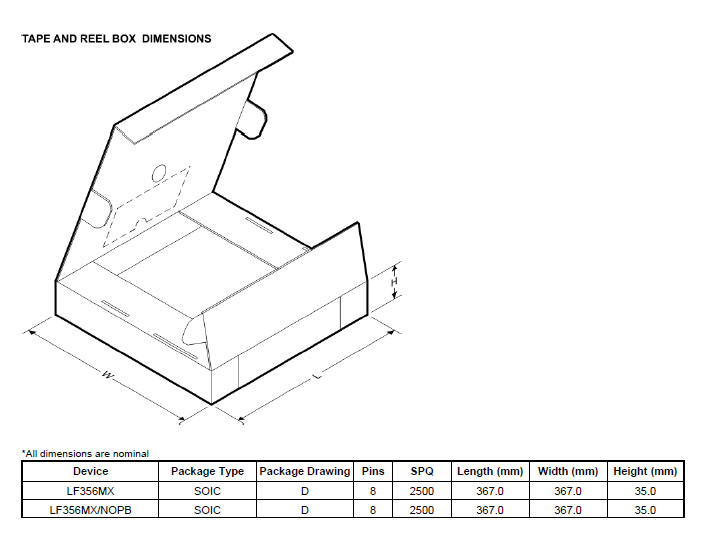 TAPE AND REEL BOX DIMENSIONS

H

W

L

*All dimensions are nominal

| Device | Package Type | Package Drawing | Pins | SPQ | Length (mm) | Width (mm) | Height (mm) |
|---|---|---|---|---|---|---|---|
| LF356MX | SOIC | D | 8 | 2500 | 367.0 | 367.0 | 35.0 |
| LF356MX/NOPB | SOIC | D | 8 | 2500 | 367.0 | 367.0 | 35.0 |